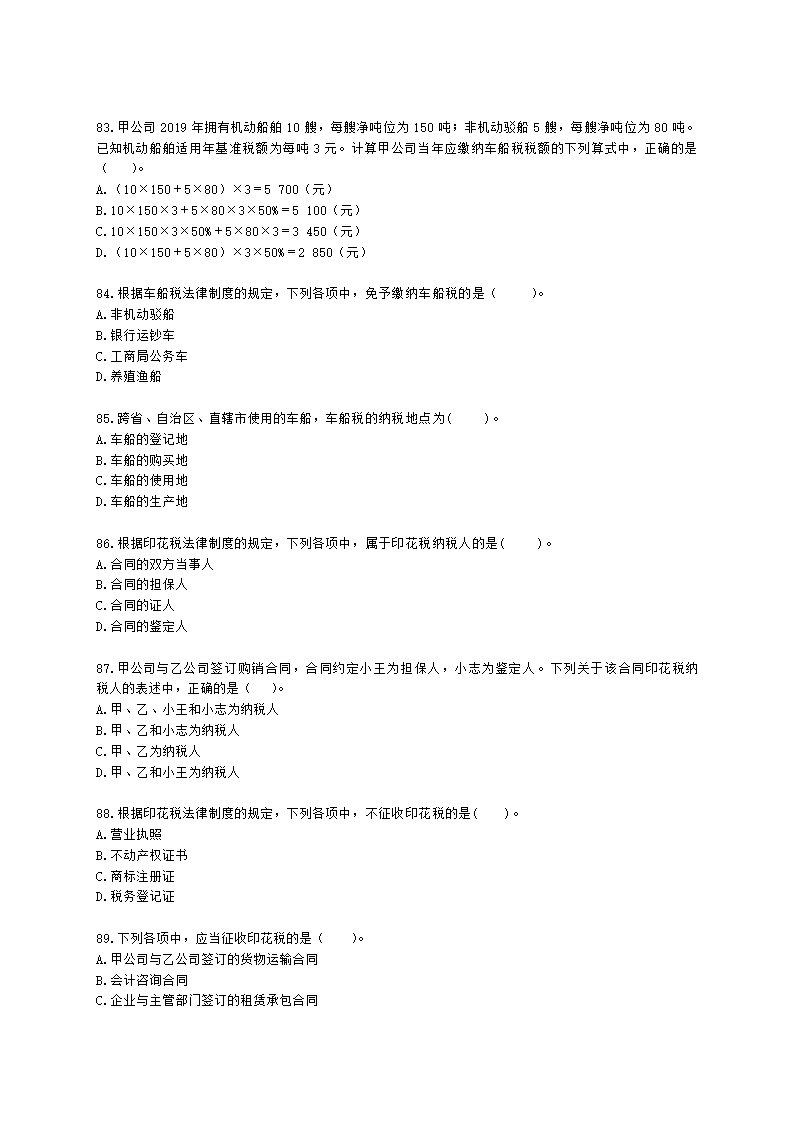 83.甲公司 2019 年拥有机动船舶 10 艘，每艘净吨位为 150 吨；非机动驳船 5 艘，每艘净吨位为 80 吨。已知机动船舶适用年基准税额为每吨 3 元。计算甲公司当年应缴纳车船税税额的下列算式中，正确的是（　　）。
A.（10×150＋5×80）×3＝5 700（元）
B.10×150×3＋5×80×3×50%＝5 100（元）
C.10×150×3×50%＋5×80×3＝3 450（元）
D.（10×150＋5×80）×3×50%＝2 850（元）

84.根据车船税法律制度的规定，下列各项中，免予缴纳车船税的是（　　）。
A.非机动驳船
B.银行运钞车
C.工商局公务车
D.养殖渔船

85.跨省、自治区、直辖市使用的车船，车船税的纳税地点为（　　）。
A.车船的登记地
B.车船的购买地
C.车船的使用地
D.车船的生产地

86.根据印花税法律制度的规定，下列各项中，属于印花税纳税人的是（　　）。
A.合同的双方当事人
B.合同的担保人
C.合同的证人
D.合同的鉴定人

87.甲公司与乙公司签订购销合同，合同约定小王为担保人，小志为鉴定人。下列关于该合同印花税纳税人的表述中，正确的是（　　）。
A.甲、乙、小王和小志为纳税人
B.甲、乙和小志为纳税人
C.甲、乙为纳税人
D.甲、乙和小王为纳税人

88.根据印花税法律制度的规定，下列各项中，不征收印花税的是（　　）。
A.营业执照
B.不动产权证书
C.商标注册证
D.税务登记证

89.下列各项中，应当征收印花税的是（　　）。
A.甲公司与乙公司签订的货物运输合同
B.会计咨询合同
C.企业与主管部门签订的租赁承包合同